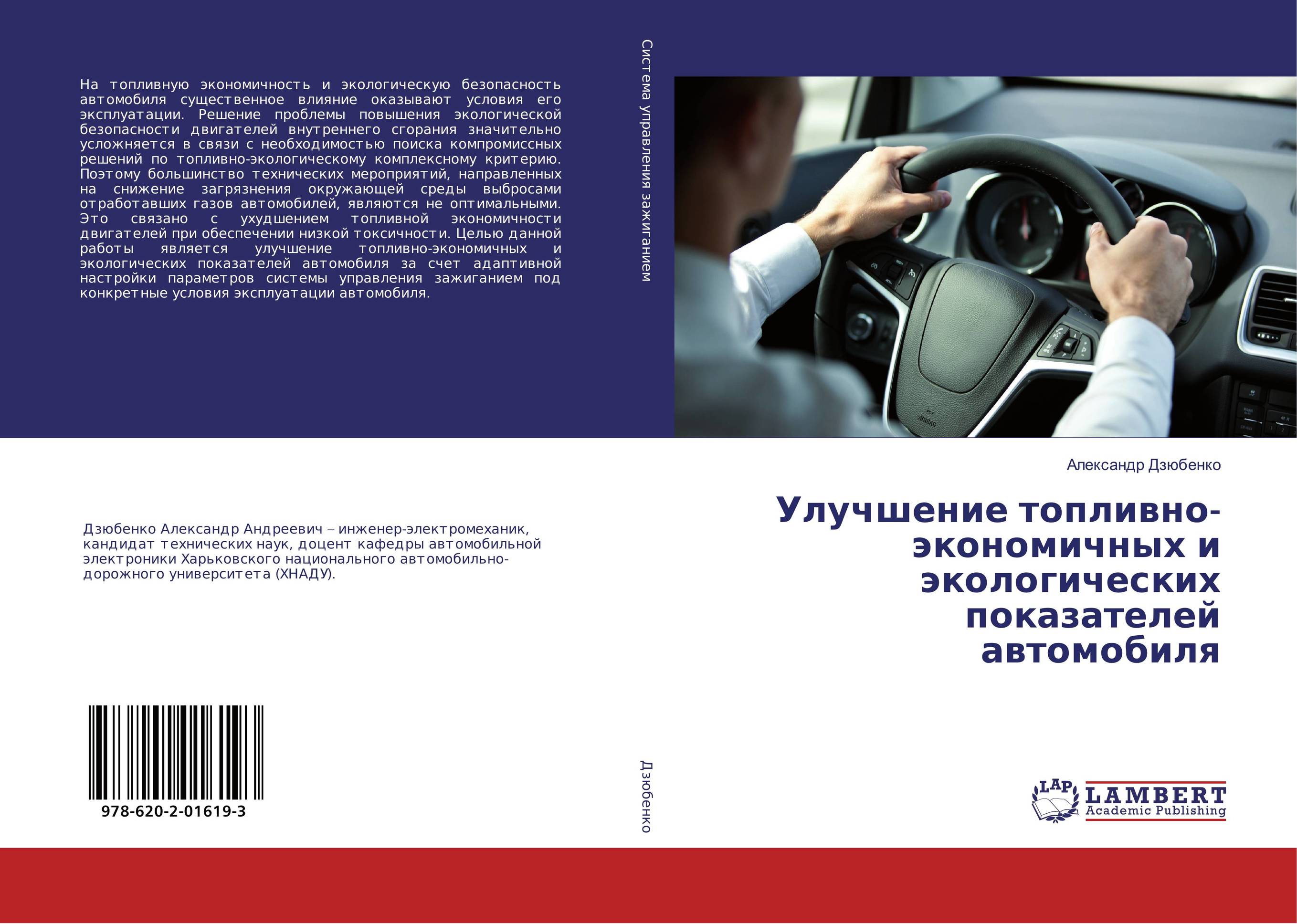 На топливную экономичность и экологическую безопасность автомобиля существенное влияние оказывают условия его эксплуатации. Решение проблемы повышения экологической безопасности двигателей внутреннего сгорания значительно усложняется в связи с необходимостью поиска компромиссных решений по топливно-экологическому комплексному критерию. Поэтому большинство технических мероприятий, направленных на снижение загрязнения окружающей среды выбросами отработавших газов автомобилей, являются не оптимальными. Это связано с ухудшением топливной экономичности двигателей при обеспечении низкой токсичности. Целью данной работы является улучшение топливно-экономичных и экологических показателей автомобиля за счет адаптивной настройки параметров системы управления зажиганием под конкретные условия эксплуатации автомобиля.

Дзюбенко Александр Андреевич – инженер-электромеханик, кандидат технических наук, доцент кафедры автомобильной электроники Харьковского национального автомобильно-дорожного университета (ХНАДУ).

978-620-2-01619-3

Система управления зажиганием

Дзюбенко

Александр Дзюбенко

Улучшение топливно-экономичных и экологических показателей автомобиля

LAP LAMBERT Academic Publishing